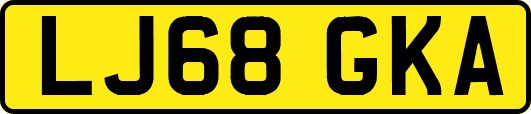 LJ68 GKA